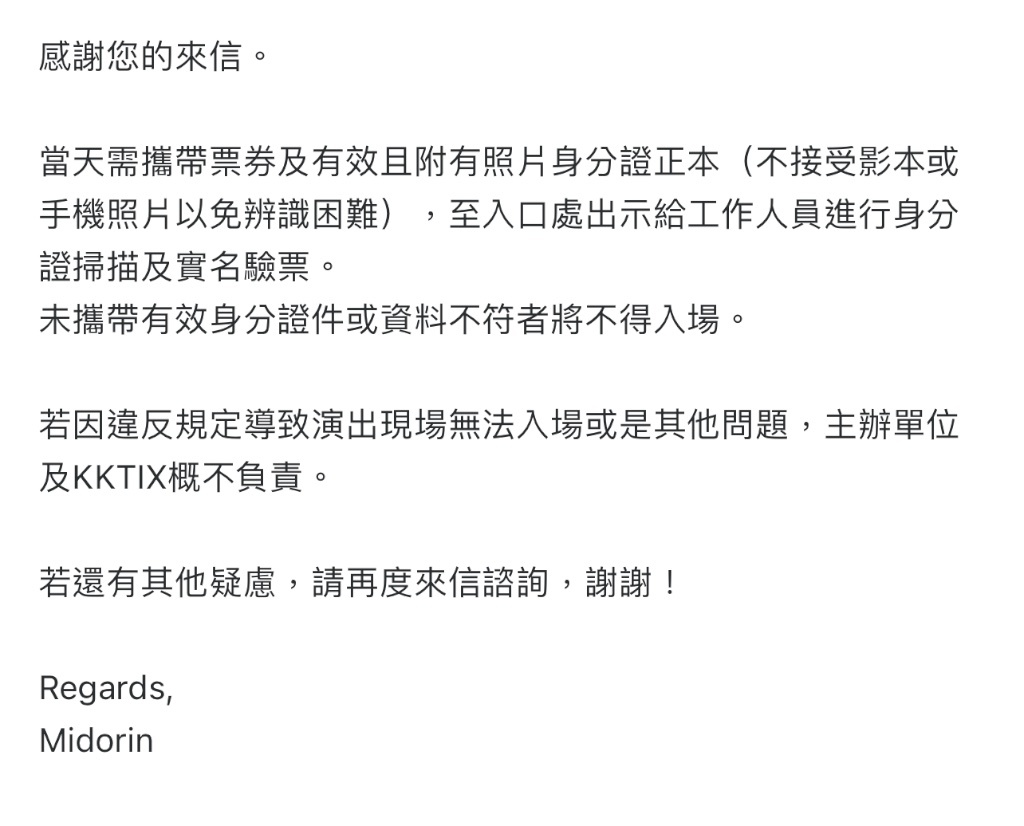 感謝您的來信。

當天需攜帶票券及有效且附有照片身分證正本（不接受影本或手機照片以免辨識困難），至入口處出示給工作人員進行身分證掃描及實名驗票。
未攜帶有效身分證件或資料不符者將不得入場。

若因違反規定導致演出現場無法入場或是其他問題，主辦單位及KKTIX概不負責。

若還有其他疑慮，請再度來信諮詢，謝謝！

Regards,
Midorin